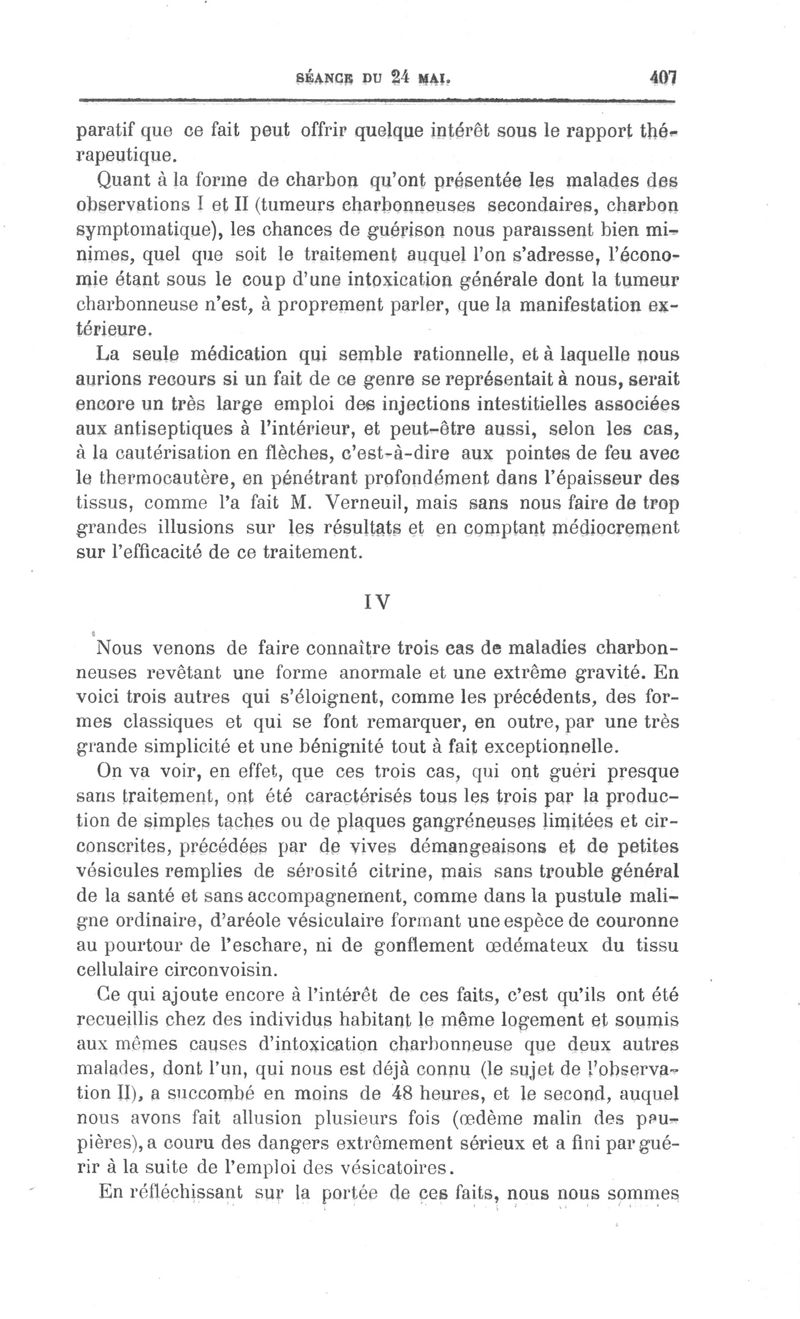 SÉANCE DU 24 MAI. 407

paratif que ce fait peut offrir quelque intérêt sous le rapport thérapeutique.

Quant à la forme de charbon qu'ont présentée les malades des observations I et II (tumeurs charbonneuses secondaires, charbon symptomatique), les chances de guérison nous paraissent bien minimes, quel que soit le traitement auquel l'on s'adresse, l'économie étant sous le coup d'une intoxication générale dont la tumeur charbonneuse n'est, à proprement parler, que la manifestation extérieure.

La seule médication qui semble rationnelle, et à laquelle nous aurions recours si un fait de ce genre se représentait à nous, serait encore un très large emploi des injections intestitielles associées aux antiseptiques à l'intérieur, et peut-être aussi, selon les cas, à la cautérisation en flèches, c'est-à-dire aux pointes de feu avec le thermocautère, en pénétrant profondément dans l'épaisseur des tissus, comme l'a fait M. Verneuil, mais sans nous faire de trop grandes illusions sur les résultats et en comptant médiocrement sur l'efficacité de ce traitement.

IV

Nous venons de faire connaître trois cas de maladies charbonneuses revêtant une forme anormale et une extrême gravité. En voici trois autres qui s'éloignent, comme les précédents, des formes classiques et qui se font remarquer, en outre, par une très grande simplicité et une bénignité tout à fait exceptionnelle.

On va voir, en effet, que ces trois cas, qui ont guéri presque sans traitement, ont été caractérisés tous les trois par la production de simples taches ou de plaques gangréneuses limitées et circonscrites, précédées par de vives démangeaisons et de petites vésicules remplies de sérosité citrine, mais sans trouble général de la santé et sans accompagnement, comme dans la pustule maligne ordinaire, d'aréole vésiculaire formant une espèce de couronne au pourtour de l'eschare, ni de gonflement œdémateux du tissu cellulaire circonvoisin.

Ce qui ajoute encore à l'intérêt de ces faits, c'est qu'ils ont été recueillis chez des individus habitant le même logement et soumis aux mêmes causes d'intoxication charbonneuse que deux autres malades, dont l'un, qui nous est déjà connu (le sujet de l'observation II), a succombé en moins de 48 heures, et le second, auquel nous avons fait allusion plusieurs fois (œdème malin des paupières), a couru des dangers extrêmement sérieux et a fini par guérir à la suite de l'emploi des vésicatoires.

En réfléchissant sur la portée de ces faits, nous nous sommes